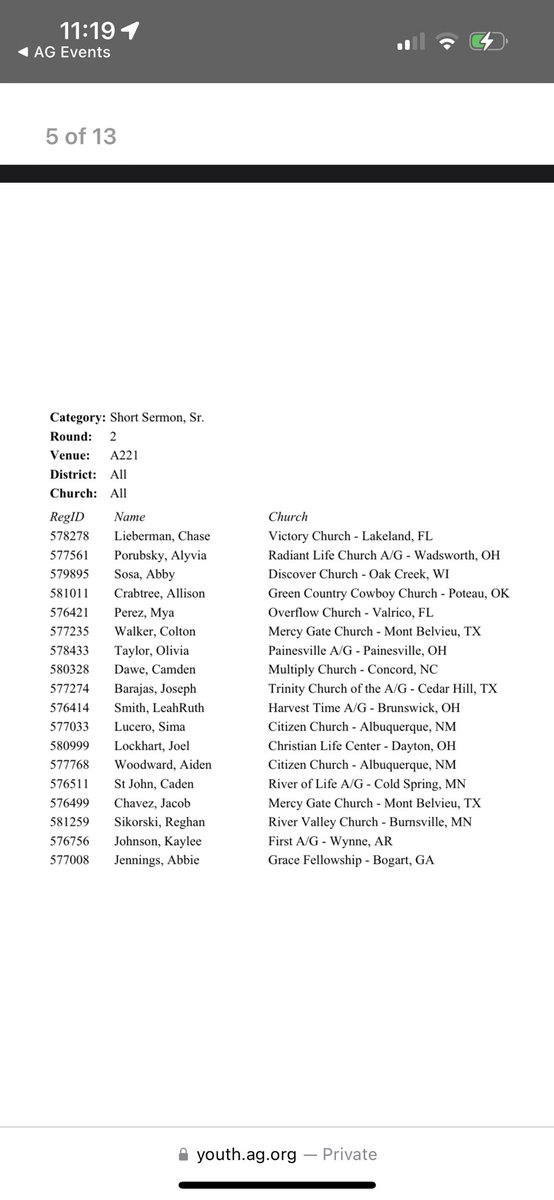 11:19
◀ AG Events

5 of 13

Category: Short Sermon, Sr.
Round: 2
Venue: A221
District: All
Church: All

| RegID | Name | Church |
|---|---|---|
| 578278 | Lieberman, Chase | Victory Church - Lakeland, FL |
| 577561 | Porubsky, Alyvia | Radiant Life Church A/G - Wadsworth, OH |
| 579895 | Sosa, Abby | Discover Church - Oak Creek, WI |
| 581011 | Crabtree, Allison | Green Country Cowboy Church - Poteau, OK |
| 576421 | Perez, Mya | Overflow Church - Valrico, FL |
| 577235 | Walker, Colton | Mercy Gate Church - Mont Belvieu, TX |
| 578433 | Taylor, Olivia | Painesville A/G - Painesville, OH |
| 580328 | Dawe, Camden | Multiply Church - Concord, NC |
| 577274 | Barajas, Joseph | Trinity Church of the A/G - Cedar Hill, TX |
| 576414 | Smith, LeahRuth | Harvest Time A/G - Brunswick, OH |
| 577033 | Lucero, Sima | Citizen Church - Albuquerque, NM |
| 580999 | Lockhart, Joel | Christian Life Center - Dayton, OH |
| 577768 | Woodward, Aiden | Citizen Church - Albuquerque, NM |
| 576511 | St John, Caden | River of Life A/G - Cold Spring, MN |
| 576499 | Chavez, Jacob | Mercy Gate Church - Mont Belvieu, TX |
| 581259 | Sikorski, Reghan | River Valley Church - Burnsville, MN |
| 576756 | Johnson, Kaylee | First A/G - Wynne, AR |
| 577008 | Jennings, Abbie | Grace Fellowship - Bogart, GA |

youth.ag.org — Private